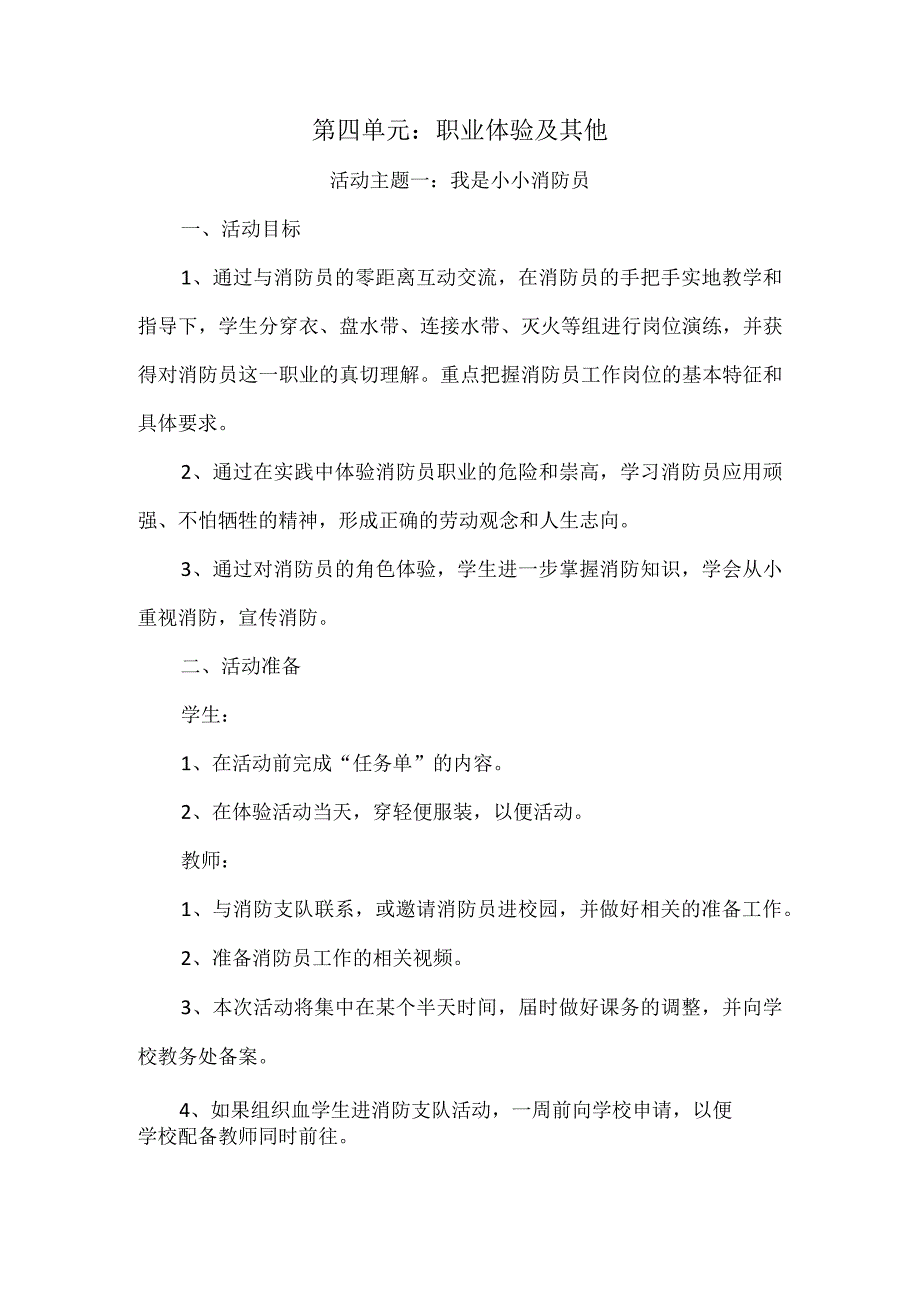 第四单元：职业体验及其他

活动主题一：我是小小消防员

一、活动目标

1、通过与消防员的零距离互动交流，在消防员的手把手实地教学和指导下，学生分穿衣、盘水带、连接水带、灭火等组进行岗位演练，并获得对消防员这一职业的真切理解。重点把握消防员工作岗位的基本特征和具体要求。

2、通过在实践中体验消防员职业的危险和崇高，学习消防员应用顽强、不怕牺牲的精神，形成正确的劳动观念和人生志向。

3、通过对消防员的角色体验，学生进一步掌握消防知识，学会从小重视消防，宣传消防。

二、活动准备

学生：

1、在活动前完成“任务单”的内容。

2、在体验活动当天，穿轻便服装，以便活动。

教师：

1、与消防支队联系，或邀请消防员进校园，并做好相关的准备工作。

2、准备消防员工作的相关视频。

3、本次活动将集中在某个半天时间，届时做好课务的调整，并向学校教务处备案。

4、如果组织血学生进消防支队活动，一周前向学校申请，以便学校配备教师同时前往。